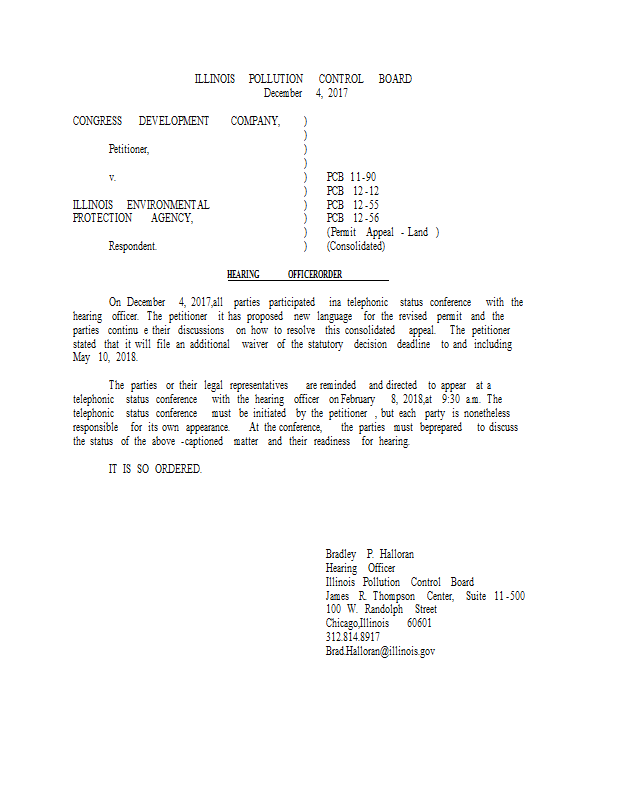 ILLINOIS POLLUTION CONTROL BOARD
December 4, 2017

CONGRESS DEVELOPMENT COMPANY, )
)
Petitioner, )
)
v. ) PCB 11-90
) PCB 12-12
ILLINOIS ENVIRONMENTAL ) PCB 12-55
PROTECTION AGENCY, ) PCB 12-56
) (Permit Appeal - Land )
Respondent. ) (Consolidated)

HEARING OFFICERORDER

On December 4, 2017,all parties participated ina telephonic status conference with the hearing officer. The petitioner it has proposed new language for the revised permit and the parties continu e their discussions on how to resolve this consolidated appeal. The petitioner stated that it will file an additional waiver of the statutory decision deadline to and including May 10, 2018.

The parties or their legal representatives are reminded and directed to appear at a telephonic status conference with the hearing officer on February 8, 2018,at 9:30 a.m. The telephonic status conference must be initiated by the petitioner , but each party is nonetheless responsible for its own appearance. At the conference, the parties must beprepared to discuss the status of the above -captioned matter and their readiness for hearing.

IT IS SO ORDERED.

Bradley P. Halloran
Hearing Officer
Illinois Pollution Control Board
James R. Thompson Center, Suite 11-500
100 W. Randolph Street
Chicago,Illinois 60601
312.814.8917
Brad.Halloran@illinois.gov